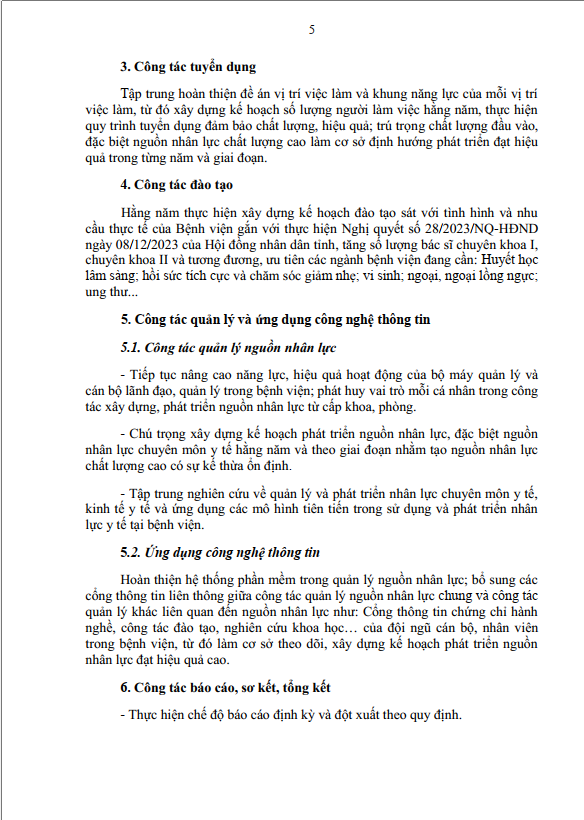 5

3. Công tác tuyển dụng

Tập trung hoàn thiện đề án vị trí việc làm và khung năng lực của mỗi vị trí việc làm, từ đó xây dựng kế hoạch số lượng người làm việc hằng năm, thực hiện quy trình tuyển dụng đảm bảo chất lượng, hiệu quả; trú trọng chất lượng đầu vào, đặc biệt nguồn nhân lực chất lượng cao làm cơ sở định hướng phát triển đạt hiệu quả trong từng năm và giai đoạn.

4. Công tác đào tạo

Hằng năm thực hiện xây dựng kế hoạch đào tạo sát với tình hình và nhu cầu thực tế của Bệnh viện gắn với thực hiện Nghị quyết số 28/2023/NQ-HĐND ngày 08/12/2023 của Hội đồng nhân dân tỉnh, tăng số lượng bác sĩ chuyên khoa I, chuyên khoa II và tương đương, ưu tiên các ngành bệnh viện đang cần: Huyết học lâm sàng; hồi sức tích cực và chăm sóc giảm nhẹ; vi sinh; ngoại, ngoại lồng ngực; ung thư...

5. Công tác quản lý và ứng dụng công nghệ thông tin

5.1. Công tác quản lý nguồn nhân lực

- Tiếp tục nâng cao năng lực, hiệu quả hoạt động của bộ máy quản lý và cán bộ lãnh đạo, quản lý trong bệnh viện; phát huy vai trò mỗi cá nhân trong công tác xây dựng, phát triển nguồn nhân lực từ cấp khoa, phòng.

- Chú trọng xây dựng kế hoạch phát triển nguồn nhân lực, đặc biệt nguồn nhân lực chuyên môn y tế hằng năm và theo giai đoạn nhằm tạo nguồn nhân lực chất lượng cao có sự kế thừa ổn định.

- Tập trung nghiên cứu về quản lý và phát triển nhân lực chuyên môn y tế, kinh tế y tế và ứng dụng các mô hình tiên tiến trong sử dụng và phát triển nhân lực y tế tại bệnh viện.

5.2. Ứng dụng công nghệ thông tin

Hoàn thiện hệ thống phần mềm trong quản lý nguồn nhân lực; bổ sung các cổng thông tin liên thông giữa công tác quản lý nguồn nhân lực chung và công tác quản lý khác liên quan đến nguồn nhân lực như: Cổng thông tin chứng chỉ hành nghề, công tác đào tạo, nghiên cứu khoa học… của đội ngũ cán bộ, nhân viên trong bệnh viện, từ đó làm cơ sở theo dõi, xây dựng kế hoạch phát triển nguồn nhân lực đạt hiệu quả cao.

6. Công tác báo cáo, sơ kết, tổng kết

- Thực hiện chế độ báo cáo định kỳ và đột xuất theo quy định.